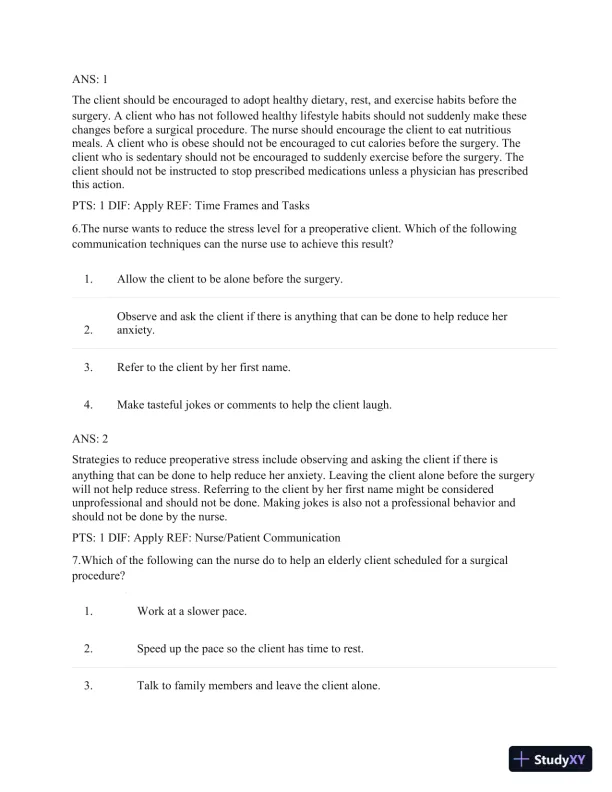 ANS: 1

The client should be encouraged to adopt healthy dietary, rest, and exercise habits before the surgery. A client who has not followed healthy lifestyle habits should not suddenly make these changes before a surgical procedure. The nurse should encourage the client to eat nutritious meals. A client who is obese should not be encouraged to cut calories before the surgery. The client who is sedentary should not be encouraged to suddenly exercise before the surgery. The client should not be instructed to stop prescribed medications unless a physician has prescribed this action.

PTS: 1 DIF: Apply REF: Time Frames and Tasks

6.The nurse wants to reduce the stress level for a preoperative client. Which of the following communication techniques can the nurse use to achieve this result?

1. Allow the client to be alone before the surgery.

2. Observe and ask the client if there is anything that can be done to help reduce her anxiety.

3. Refer to the client by her first name.

4. Make tasteful jokes or comments to help the client laugh.

ANS: 2

Strategies to reduce preoperative stress include observing and asking the client if there is anything that can be done to help reduce her anxiety. Leaving the client alone before the surgery will not help reduce stress. Referring to the client by her first name might be considered unprofessional and should not be done. Making jokes is also not a professional behavior and should not be done by the nurse.

PTS: 1 DIF: Apply REF: Nurse/Patient Communication

7.Which of the following can the nurse do to help an elderly client scheduled for a surgical procedure?

1. Work at a slower pace.

2. Speed up the pace so the client has time to rest.

3. Talk to family members and leave the client alone.

StudyXY